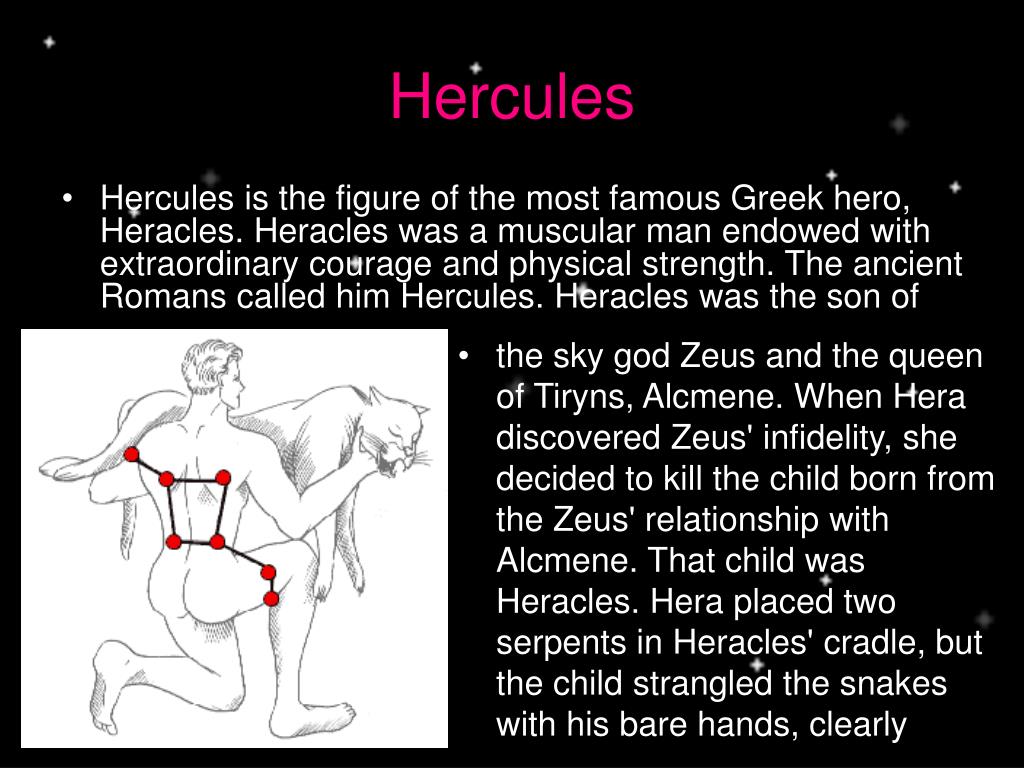 Hercules

• Hercules is the figure of the most famous Greek hero, Heracles. Heracles was a muscular man endowed with extraordinary courage and physical strength. The ancient Romans called him Hercules. Heracles was the son of

• the sky god Zeus and the queen of Tiryns, Alcmene. When Hera discovered Zeus' infidelity, she decided to kill the child born from the Zeus' relationship with Alcmene. That child was Heracles. Hera placed two serpents in Heracles' cradle, but the child strangled the snakes with his bare hands, clearly